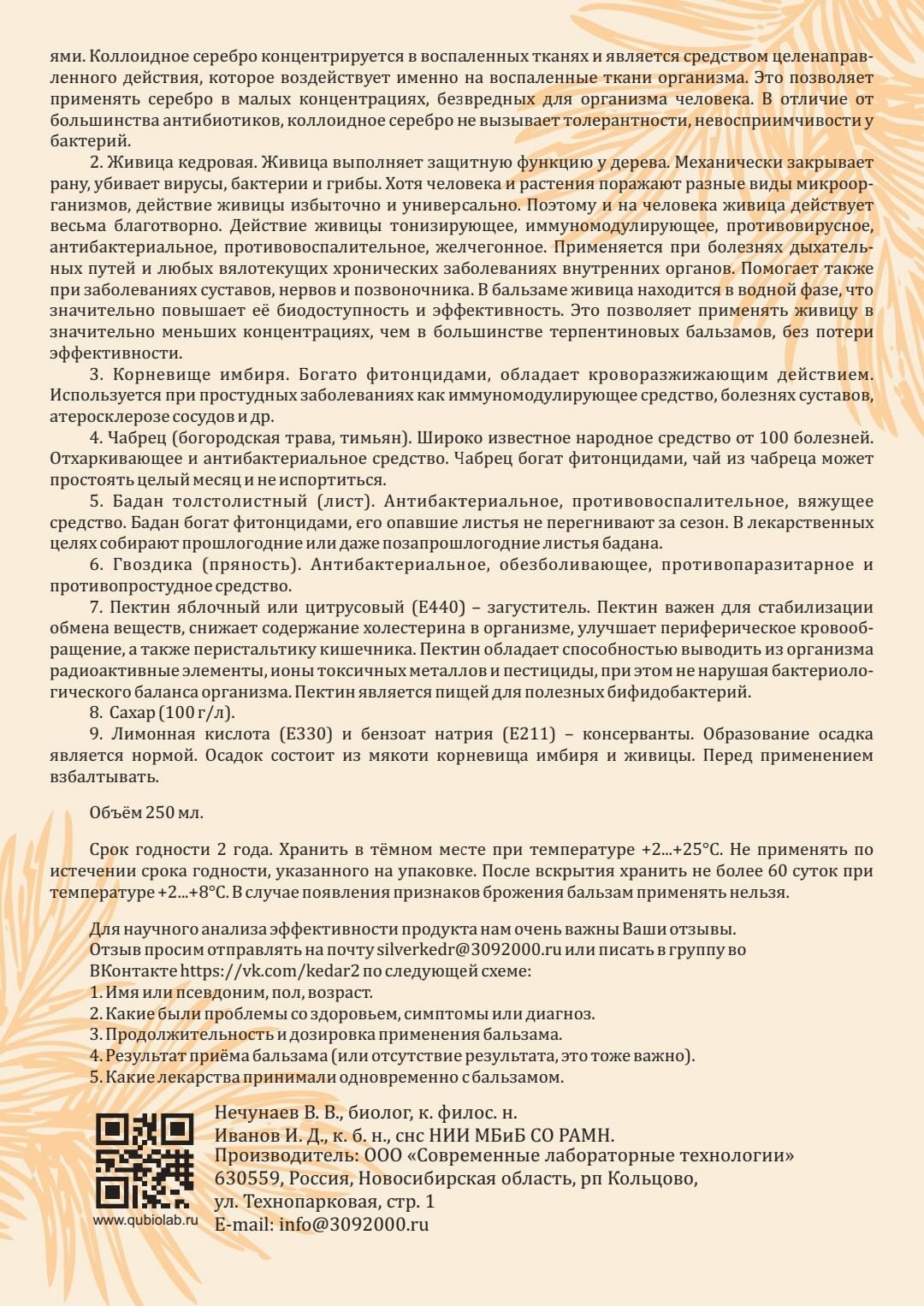 ями. Коллоидное серебро концентрируется в воспаленных тканях и является средством целенаправленного действия, которое воздействует именно на воспаленные ткани организма. Это позволяет применять серебро в малых концентрациях, безвредных для организма человека. В отличие от большинства антибиотиков, коллоидное серебро не вызывает толерантности, невосприимчивости у бактерий.

2. Живица кедровая. Живица выполняет защитную функцию у дерева. Механически закрывает рану, убивает вирусы, бактерии и грибы. Хотя человека и растения поражают разные виды микроорганизмов, действие живицы избыточно и универсально. Поэтому и на человека живица действует весьма благотворно. Действие живицы тонизирующее, иммуномодулирующее, противовирусное, антибактериальное, противовоспалительное, желчегонное. Применяется при болезнях дыхательных путей и любых вялотекущих хронических заболеваниях внутренних органов. Помогает также при заболеваниях суставов, нервов и позвоночника. В бальзаме живица находится в водной фазе, что значительно повышает её биодоступность и эффективность. Это позволяет применять живицу в значительно меньших концентрациях, чем в большинстве терпентиновых бальзамов, без потери эффективности.

3. Корневище имбиря. Богато фитонцидами, обладает кроворазжижающим действием. Используется при простудных заболеваниях как иммуномодулирующее средство, болезнях суставов, атеросклерозе сосудов и др.

4. Чабрец (богородская трава, тимьян). Широко известное народное средство от 100 болезней. Отхаркивающее и антибактериальное средство. Чабрец богат фитонцидами, чай из чабреца может простоять целый месяц и не испортиться.

5. Бадан толстолистный (лист). Антибактериальное, противовоспалительное, вяжущее средство. Бадан богат фитонцидами, его опавшие листья не перегнивают за сезон. В лекарственных целях собирают прошлогодние или даже позапрошлогодние листья бадана.

6. Гвоздика (пряность). Антибактериальное, обезболивающее, противопаразитарное и противопростудное средство.

7. Пектин яблочный или цитрусовый (Е440) – загуститель. Пектин важен для стабилизации обмена веществ, снижает содержание холестерина в организме, улучшает периферическое кровообращение, а также перистальтику кишечника. Пектин обладает способностью выводить из организма радиоактивные элементы, ионы токсичных металлов и пестициды, при этом не нарушая бактериологического баланса организма. Пектин является пищей для полезных бифидобактерий.

8. Сахар (100 г/л).

9. Лимонная кислота (Е330) и бензоат натрия (Е211) – консерванты. Образование осадка является нормой. Осадок состоит из мякоти корневища имбиря и живицы. Перед применением взбалтывать.

Объём 250 мл.

Срок годности 2 года. Хранить в тёмном месте при температуре +2...+25°С. Не применять по истечении срока годности, указанного на упаковке. После вскрытия хранить не более 60 суток при температуре +2...+8°С. В случае появления признаков брожения бальзам применять нельзя.

Для научного анализа эффективности продукта нам очень важны Ваши отзывы.
Отзыв просим отправлять на почту silverkedr@3092000.ru или писать в группу во ВКонтакте https://vk.com/kedar2 по следующей схеме:
1. Имя или псевдоним, пол, возраст.
2. Какие были проблемы со здоровьем, симптомы или диагноз.
3. Продолжительность и дозировка применения бальзама.
4. Результат приёма бальзама (или отсутствие результата, это тоже важно).
5. Какие лекарства принимали одновременно с бальзамом.

www.qubiolab.ru

Нечунаев В. В., биолог, к. филос. н.
Иванов И. Д., к. б. н., снс НИИ МБиБ СО РАМН.
Производитель: ООО «Современные лабораторные технологии»
630559, Россия, Новосибирская область, рп Кольцово,
ул. Технопарковая, стр. 1
E-mail: info@3092000.ru